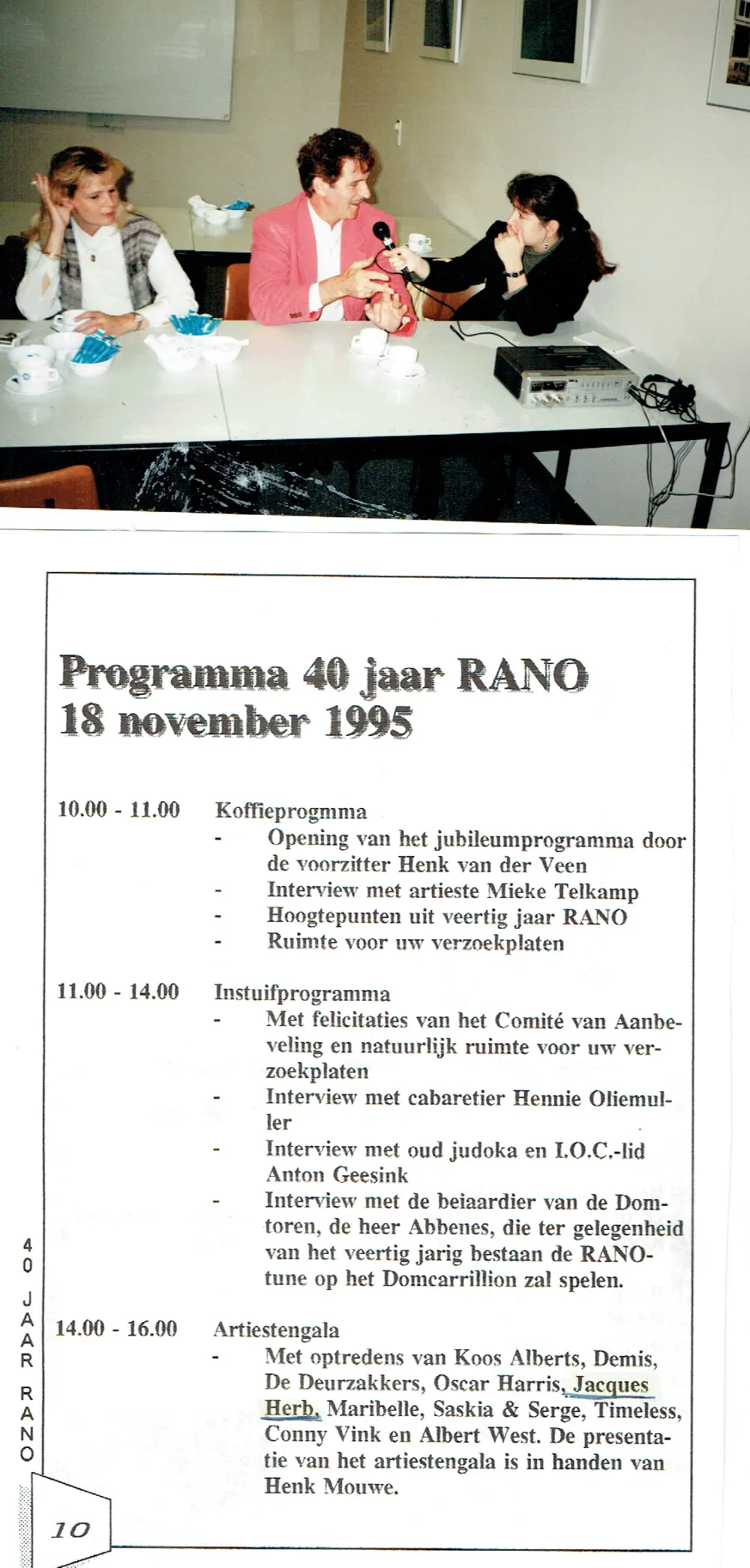 Programma 40 jaar RANO
18 november 1995

10.00 - 11.00 Koffieprogmma
- Opening van het jubileumprogramma door de voorzitter Henk van der Veen
- Interview met artieste Mieke Telkamp
- Hoogtepunten uit veertig jaar RANO
- Ruimte voor uw verzoekplaten

11.00 - 14.00 Instuifprogramma
- Met felicitaties van het Comité van Aanbeveling en natuurlijk ruimte voor uw verzoekplaten
- Interview met cabaretier Hennie Oliemuller
- Interview met oud judoka en I.O.C.-lid Anton Geesink
- Interview met de beiaardier van de Domtoren, de heer Abbenes, die ter gelegenheid van het veertig jarig bestaan de RANO-tune op het Domcarrillion zal spelen.

14.00 - 16.00 Artiestengala
- Met optredens van Koos Alberts, Demis, De Deurzakkers, Oscar Harris, Jacques Herb, Maribelle, Saskia & Serge, Timeless, Conny Vink en Albert West. De presentatie van het artiestengala is in handen van Henk Mouwe.

40 JAAR RANO

10